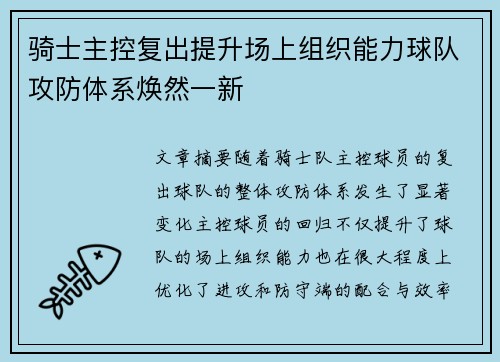 骑士主控复出提升场上组织能力球队攻防体系焕然一新

文章摘要随着骑士队主控球员的复出球队的整体攻防体系发生了显著变化主控球员的回归不仅提升了球队的场上组织能力也在很大程度上优化了进攻和防守端的配合与效率